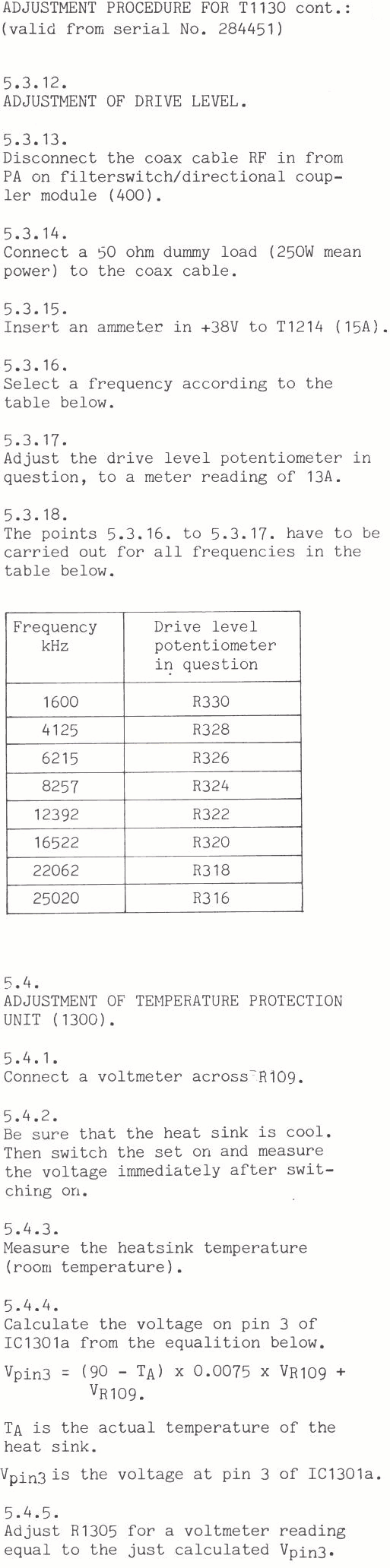 ADJUSTMENT PROCEDURE FOR T1130 cont.:
(valid from serial No. 284451)

5.3.12.
ADJUSTMENT OF DRIVE LEVEL.

5.3.13.
Disconnect the coax cable RF in from PA on filterswitch/directional coupler module (400).

5.3.14.
Connect a 50 ohm dummy load (250W mean power) to the coax cable.

5.3.15.
Insert an ammeter in +38V to T1214 (15A).

5.3.16.
Select a frequency according to the table below.

5.3.17.
Adjust the drive level potentiometer in question, to a meter reading of 13A.

5.3.18.
The points 5.3.16. to 5.3.17. have to be carried out for all frequencies in the table below.

| Frequency kHz | Drive level potentiometer in question |
|---|---|
| 1600 | R330 |
| 4125 | R328 |
| 6215 | R326 |
| 8257 | R324 |
| 12392 | R322 |
| 16522 | R320 |
| 22062 | R318 |
| 25020 | R316 |

5.4.
ADJUSTMENT OF TEMPERATURE PROTECTION UNIT (1300).

5.4.1.
Connect a voltmeter across R109.

5.4.2.
Be sure that the heat sink is cool. Then switch the set on and measure the voltage immediately after switching on.

5.4.3.
Measure the heatsink temperature (room temperature).

5.4.4.
Calculate the voltage on pin 3 of IC1301a from the equalition below.
$V_{pin3} = (90 - T_A) \times 0.0075 \times V_{R109} + V_{R109}$.

$T_A$ is the actual temperature of the heat sink.
$V_{pin3}$ is the voltage at pin 3 of IC1301a.

5.4.5.
Adjust R1305 for a voltmeter reading equal to the just calculated $V_{pin3}$.